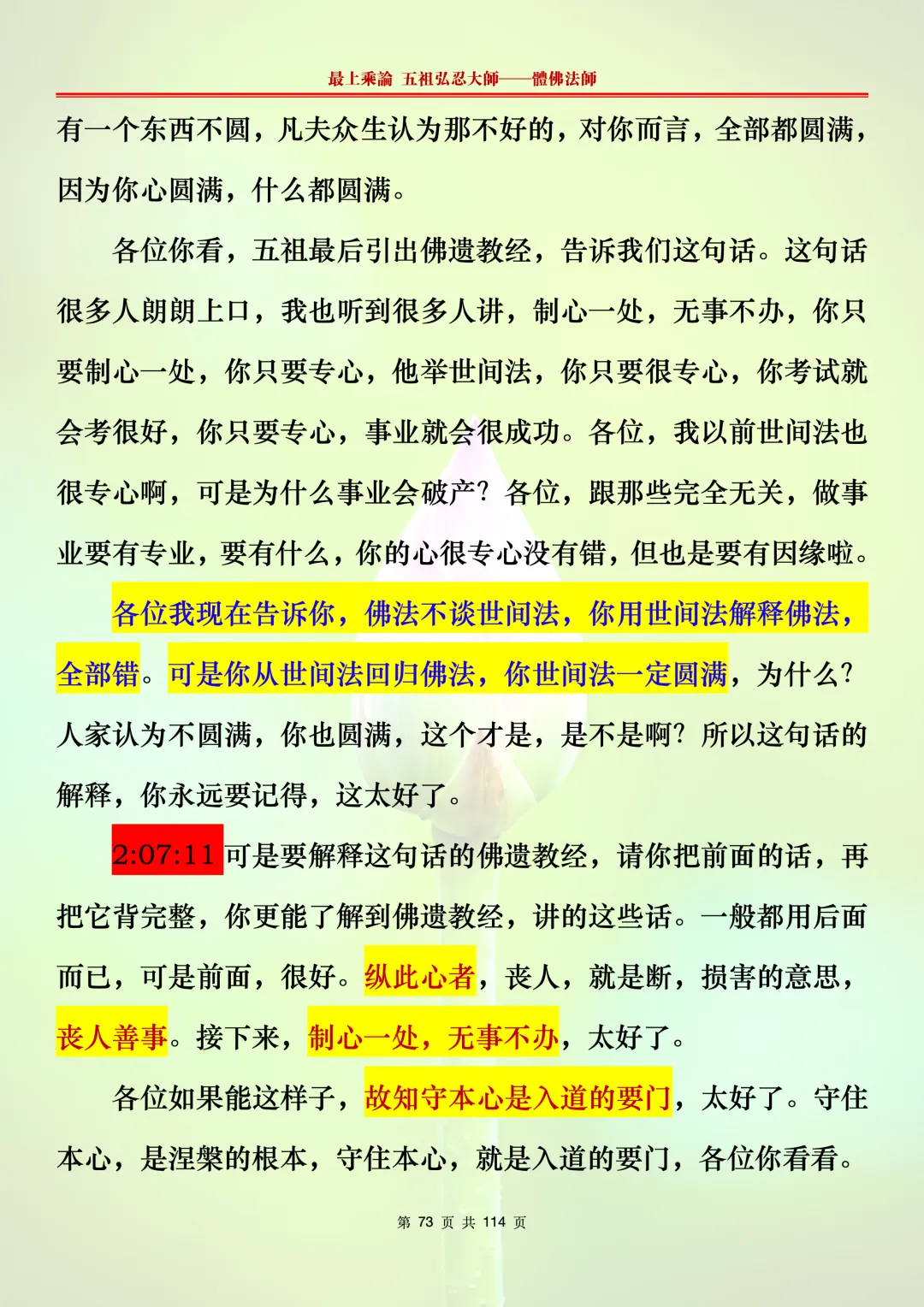 最上乘論 五祖弘忍大師——體佛法師

有一个东西不圆，凡夫众生认为那不好的，对你而言，全部都圆满，因为你心圆满，什么都圆满。

各位你看，五祖最后引出佛遗教经，告诉我们这句话。这句话很多人朗朗上口，我也听到很多人讲，制心一处，无事不办，你只要制心一处，你只要专心，他举世间法，你只要很专心，你考试就会考很好，你只要专心，事业就会很成功。各位，我以前世间法也很专心啊，可是为什么事业会破产？各位，跟那些完全无关，做事业要有专业，要有什么，你的心很专心没有错，但也是要有因缘啦。

各位我现在告诉你，佛法不谈世间法，你用世间法解释佛法，全部错。可是你从世间法回归佛法，你世间法一定圆满，为什么？人家认为不圆满，你也圆满，这个才是，是不是啊？所以这句话的解释，你永远要记得，这太好了。

2:07:11可是要解释这句话的佛遗教经，请你把前面的话，再把它背完整，你更能了解到佛遗教经，讲的这些话。一般都用后面而已，可是前面，很好。纵此心者，丧人，就是断，损害的意思，丧人善事。接下来，制心一处，无事不办，太好了。

各位如果能这样子，故知守本心是入道的要门，太好了。守住本心，是涅槃的根本，守住本心，就是入道的要门，各位你看看。

第73页 共114页